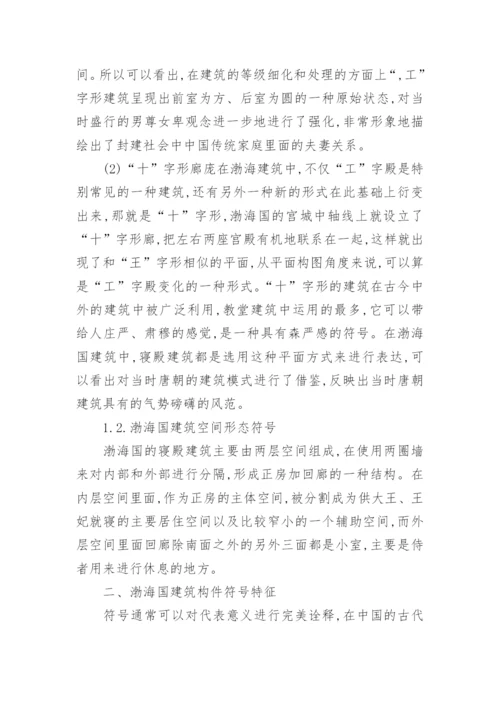 间。所以可以看出,在建筑的等级细化和处理的方面上“,工”字形建筑呈现出前室为方、后室为圆的一种原始状态,对当时盛行的男尊女卑观念进一步地进行了强化,非常形象地描绘出了封建社会中中国传统家庭里面的夫妻关系。

(2)“十”字形廊庑在渤海建筑中,不仅“工”字殿是特别常见的一种建筑,还有另外一种新的形式在此基础上衍变出来,那就是“十”字形,渤海国的宫城中轴线上就设立了“十”字形廊,把左右两座宫殿有机地联系在一起,这样就出现了和“王”字形相似的平面,从平面构图角度来说,可以算是“工”字殿变化的一种形式。“十”字形的建筑在古今中外的建筑中被广泛利用,教堂建筑中运用的最多,它可以带给人庄严、肃穆的感觉,是一种具有森严感的符号。在渤海国建筑中,寝殿建筑都是选用这种平面方式来进行表达,可以看出对当时唐朝的建筑模式进行了借鉴,反映出当时唐朝建筑具有的气势磅礴的风范。

1.2.渤海国建筑空间形态符号

渤海国的寝殿建筑主要由两层空间组成,在使用两圈墙来对内部和外部进行分隔,形成正房加回廊的一种结构。在内层空间里面,作为正房的主体空间,被分割成为供大王、王妃就寝的主要居住空间以及比较窄小的一个辅助空间,而外层空间里面回廊除南面之外的另外三面都是小室,主要是侍者用来进行休息的地方。

二、渤海国建筑构件符号特征

符号通常可以对代表意义进行完美诠释,在中国的古代